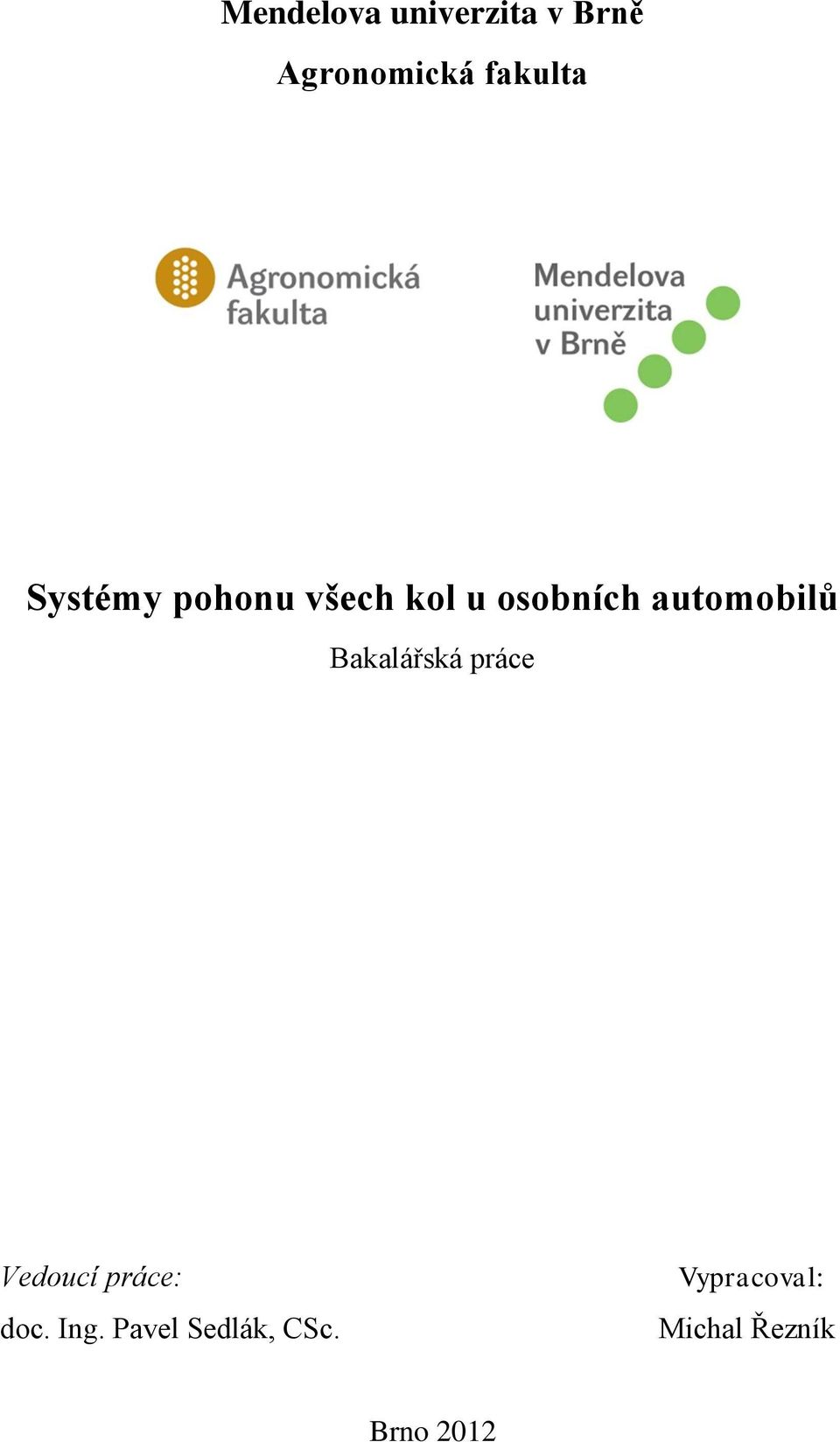 Mendelova univerzita v Brně

Agronomická fakulta

Agronomická fakulta

Mendelova univerzita v Brně

Systémy pohonu všech kol u osobních automobilů

Bakalářská práce

Vedoucí práce:

doc. Ing. Pavel Sedlák, CSc.

Vypracoval:

Michal Řezník

Brno 2012